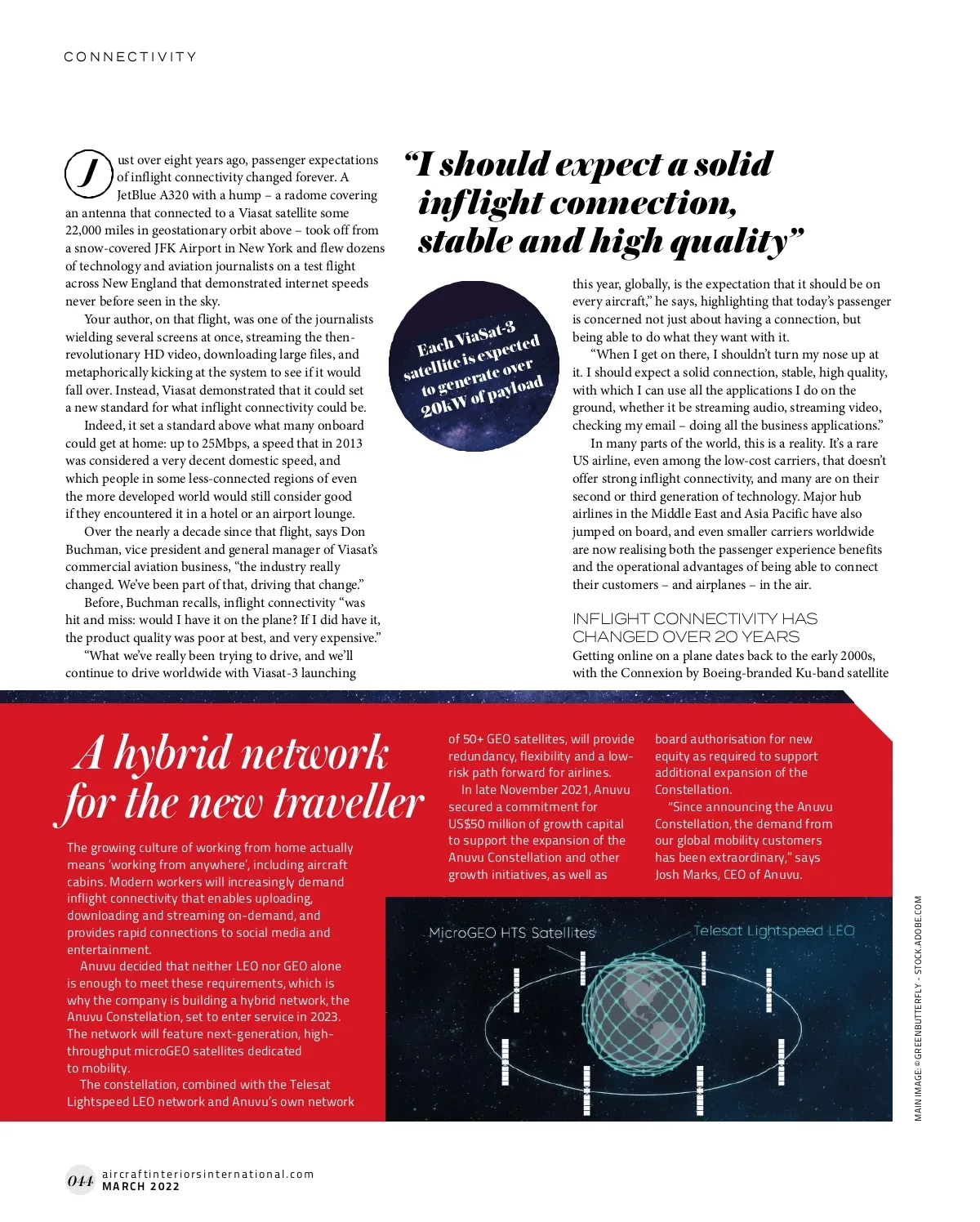 CONNECTIVITY

Just over eight years ago, passenger expectations of inflight connectivity changed forever. A JetBlue A320 with a hump – a radome covering an antenna that connected to a Viasat satellite some 22,000 miles in geostationary orbit above – took off from a snow-covered JFK Airport in New York and flew dozens of technology and aviation journalists on a test flight across New England that demonstrated internet speeds never before seen in the sky.

Your author, on that flight, was one of the journalists wielding several screens at once, streaming the then-revolutionary HD video, downloading large files, and metaphorically kicking at the system to see if it would fall over. Instead, Viasat demonstrated that it could set a new standard for what inflight connectivity could be.

Indeed, it set a standard above what many onboard could get at home: up to 25Mbps, a speed that in 2013 was considered a very decent domestic speed, and which people in some less-connected regions of even the more developed world would still consider good if they encountered it in a hotel or an airport lounge.

Over the nearly a decade since that flight, says Don Buchman, vice president and general manager of Viasat's commercial aviation business, "the industry really changed. We've been part of that, driving that change."

Before, Buchman recalls, inflight connectivity "was hit and miss: would I have it on the plane? If I did have it, the product quality was poor at best, and very expensive."

"What we've really been trying to drive, and we'll continue to drive worldwide with Viasat-3 launching

"I should expect a solid inflight connection, stable and high quality"

Each ViaSat-3 satellite is expected to generate over 20kW of payload

this year, globally, is the expectation that it should be on every aircraft," he says, highlighting that today's passenger is concerned not just about having a connection, but being able to do what they want with it.

"When I get on there, I shouldn't turn my nose up at it. I should expect a solid connection, stable, high quality, with which I can use all the applications I do on the ground, whether it be streaming audio, streaming video, checking my email – doing all the business applications."

In many parts of the world, this is a reality. It's a rare US airline, even among the low-cost carriers, that doesn't offer strong inflight connectivity, and many are on their second or third generation of technology. Major hub airlines in the Middle East and Asia Pacific have also jumped on board, and even smaller carriers worldwide are now realising both the passenger experience benefits and the operational advantages of being able to connect their customers – and airplanes – in the air.

INFLIGHT CONNECTIVITY HAS CHANGED OVER 20 YEARS
Getting online on a plane dates back to the early 2000s, with the Connexion by Boeing-branded Ku-band satellite

A hybrid network for the new traveller

The growing culture of working from home actually means 'working from anywhere', including aircraft cabins. Modern workers will increasingly demand inflight connectivity that enables uploading, downloading and streaming on-demand, and provides rapid connections to social media and entertainment.

Anuvu decided that neither LEO nor GEO alone is enough to meet these requirements, which is why the company is building a hybrid network, the Anuvu Constellation, set to enter service in 2023. The network will feature next-generation, high-throughput microGEO satellites dedicated to mobility.

The constellation, combined with the Telesat Lightspeed LEO network and Anuvu's own network of 50+ GEO satellites, will provide redundancy, flexibility and a low-risk path forward for airlines.

In late November 2021, Anuvu secured a commitment for US$50 million of growth capital to support the expansion of the Anuvu Constellation and other growth initiatives, as well as board authorisation for new equity as required to support additional expansion of the Constellation.

"Since announcing the Anuvu Constellation, the demand from our global mobility customers has been extraordinary," says Josh Marks, CEO of Anuvu.

MicroGEO HTS Satellites
Telesat Lightspeed LEO

MAIN IMAGE: © GREENBUTTERFLY - STOCK.ADOBE.COM

044 aircraftinteriorsinternational.com
MARCH 2022